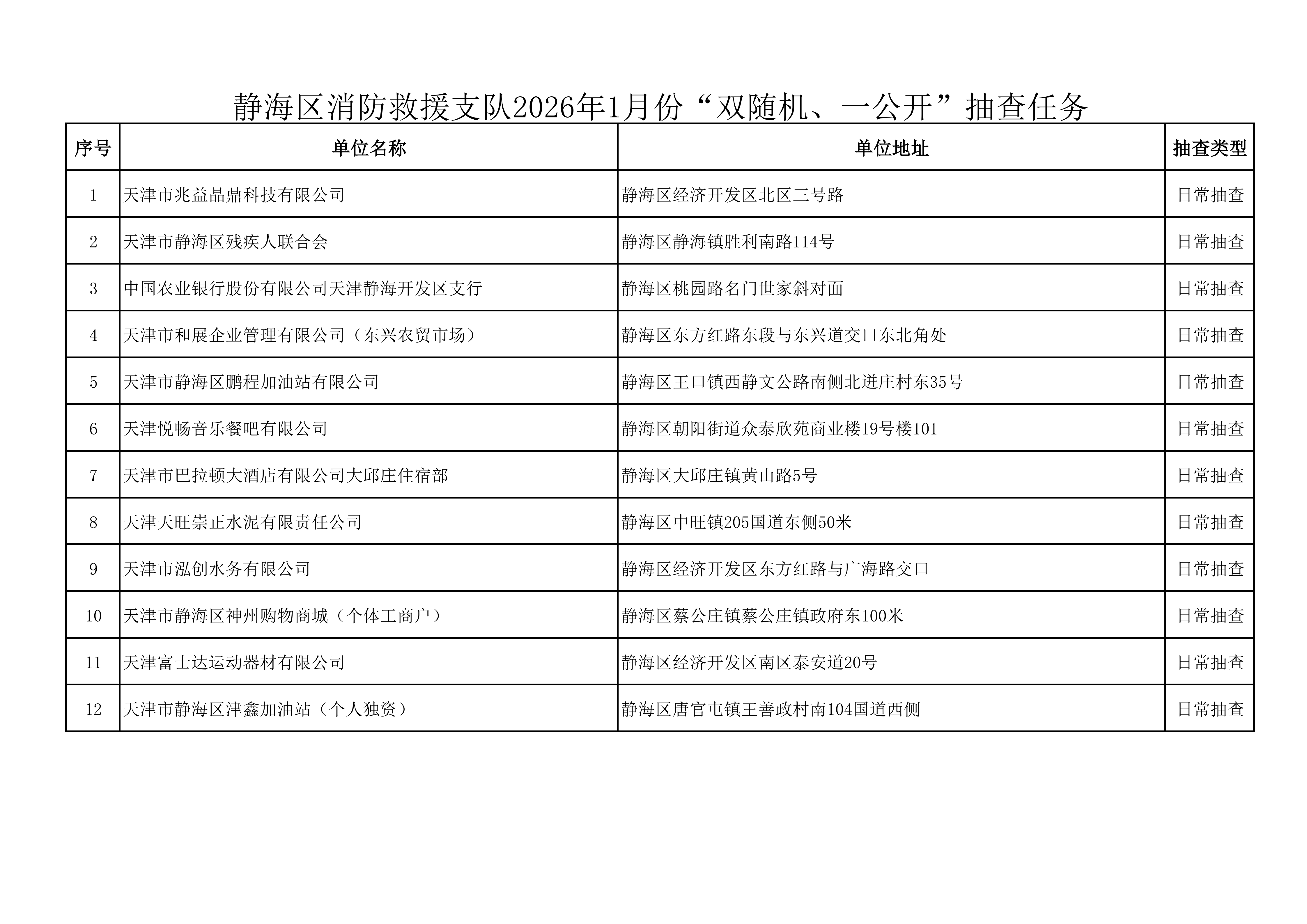 静海区消防救援支队2026年1月份“双随机、一公开”抽查任务

| 序号 | 单位名称 | 单位地址 | 抽查类型 |
|---|---|---|---|
| 1 | 天津市兆益晶鼎科技有限公司 | 静海区经济开发区北区三号路 | 日常抽查 |
| 2 | 天津市静海区残疾人联合会 | 静海区静海镇胜利南路114号 | 日常抽查 |
| 3 | 中国农业银行股份有限公司天津静海开发区支行 | 静海区桃园路名门世家斜对面 | 日常抽查 |
| 4 | 天津市和展企业管理有限公司（东兴农贸市场） | 静海区东方红路东段与东兴道交口东北角处 | 日常抽查 |
| 5 | 天津市静海区鹏程加油站有限公司 | 静海区王口镇西静文公路南侧北迸庄村东35号 | 日常抽查 |
| 6 | 天津悦畅音乐餐吧有限公司 | 静海区朝阳街道众泰欣苑商业楼19号楼101 | 日常抽查 |
| 7 | 天津市巴拉顿大酒店有限公司大邱庄住宿部 | 静海区大邱庄镇黄山路5号 | 日常抽查 |
| 8 | 天津天旺崇正水泥有限责任公司 | 静海区中旺镇205国道东侧50米 | 日常抽查 |
| 9 | 天津市泓创水务有限公司 | 静海区经济开发区东方红路与广海路交口 | 日常抽查 |
| 10 | 天津市静海区神州购物商城（个体工商户） | 静海区蔡公庄镇蔡公庄镇政府东100米 | 日常抽查 |
| 11 | 天津富士达运动器材有限公司 | 静海区经济开发区南区泰安道20号 | 日常抽查 |
| 12 | 天津市静海区津鑫加油站（个人独资） | 静海区唐官屯镇王善政村南104国道西侧 | 日常抽查 |